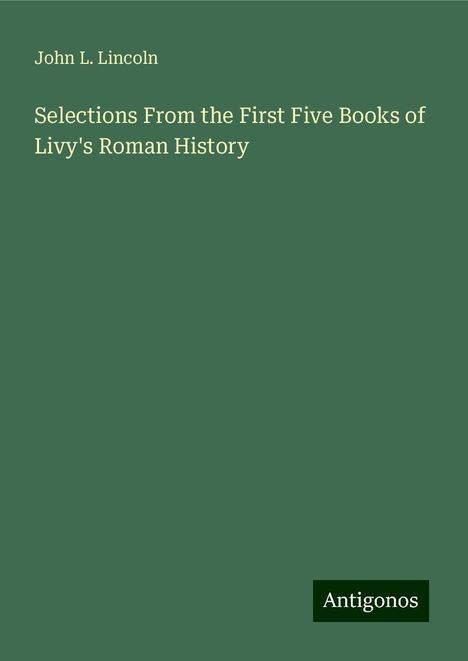 John L. Lincoln

Selections From the First Five Books of Livy's Roman History

Antigonos